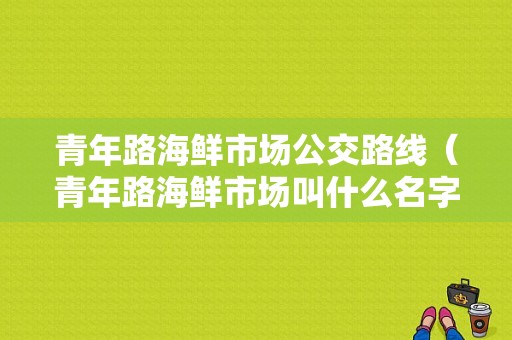 青年路海鲜市场公交路线（青年路海鲜市场叫什么名字